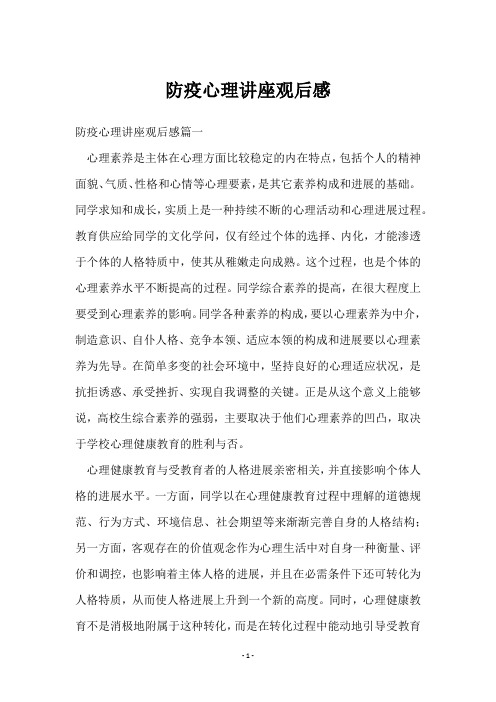 防疫心理讲座观后感

防疫心理讲座观后感篇一

心理素养是主体在心理方面比较稳定的内在特点，包括个人的精神面貌、气质、性格和心情等心理要素，是其它素养构成和进展的基础。同学求知和成长，实质上是一种持续不断的心理活动和心理进展过程。教育供应给同学的文化学问，仅有经过个体的选择、内化，才能渗透于个体的人格特质中，使其从稚嫩走向成熟。这个过程，也是个体的心理素养水平不断提高的过程。同学综合素养的提高，在很大程度上要受到心理素养的影响。同学各种素养的构成，要以心理素养为中介，制造意识、自仆人格、竞争本领、适应本领的构成和进展要以心理素养为先导。在简单多变的社会环境中，坚持良好的心理适应状况，是抗拒诱惑、承受挫折、实现自我调整的关键。正是从这个意义上能够说，高校生综合素养的强弱，主要取决于他们心理素养的凹凸，取决于学校心理健康教育的胜利与否。

心理健康教育与受教育者的人格进展亲密相关，并直接影响个体人格的进展水平。一方面，同学以在心理健康教育过程中理解的道德规范、行为方式、环境信息、社会期望等来渐渐完善自身的人格结构；另一方面，客观存在的价值观念作为心理生活中对自身一种衡量、评价和调控，也影响着主体人格的进展，并且在必需条件下还可转化为人格特质，从而使人格进展上升到一个新的高度。同时，心理健康教育不是消极地附属于这种转化，而是在转化过程中能动地引导受教育

- 1 -